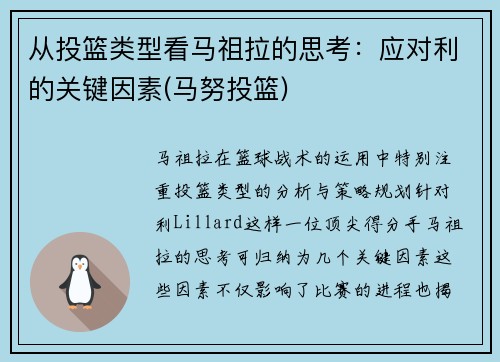 从投篮类型看马祖拉的思考：应对利的关键因素(马努投篮)

马祖拉在篮球战术的运用中特别注重投篮类型的分析与策略规划针对利Lillard这样一位顶尖得分手马祖拉的思考可归纳为几个关键因素这些因素不仅影响了比赛的进程也揭